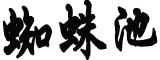 蜘蛛池